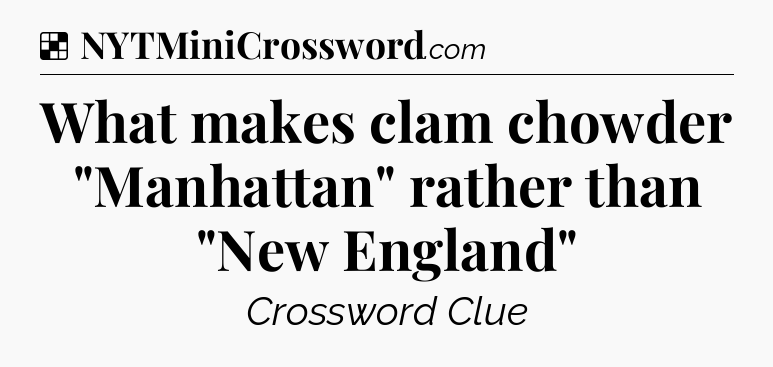 NYTMiniCrossword.com

What makes clam chowder "Manhattan" rather than "New England"

Crossword Clue